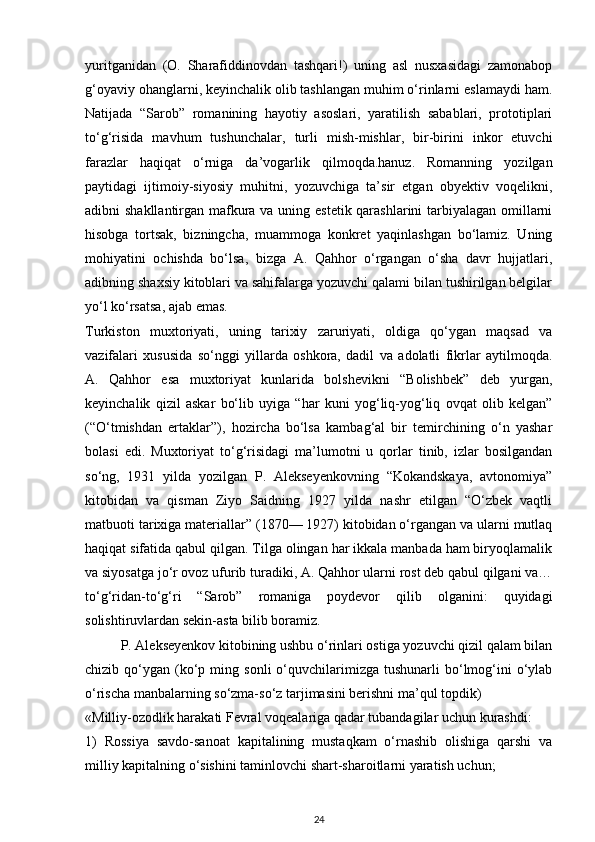 yuritganidan (O. Sharafiddinovdan tashqari!) uning asl nusxasidagi zamonabop g‘oyaviy ohanglarni, keyinchalik olib tashlangan muhim o‘rinlarni eslamaydi ham. Natijada “Sarob” romanining hayotiy asoslari, yaratilish sabablari, prototiplari to‘g‘risida mavhum tushunchalar, turli mish-mishlar, bir-birini inkor etuvchi farazlar haqiqat o‘rniga da’vogarlik qilmoqda.hanuz. Romanning yozilgan paytidagi ijtimoiy-siyosiy muhitni, yozuvchiga ta’sir etgan obyektiv voqelikni, adibni shakllantirgan mafkura va uning estetik qarashlarini tarbiyalagan omillarni hisobga tortsak, bizningcha, muammoga konkret yaqinlashgan bo‘lamiz. Uning mohiyatini ochishda bo‘lsa, bizga A. Qahhor o‘rgangan o‘sha davr hujjatlari, adibning shaxsiy kitoblari va sahifalarga yozuvchi qalami bilan tushirilgan belgilar yo‘l ko‘rsatsa, ajab emas.

Turkiston muxtoriyati, uning tarixiy zaruriyati, oldiga qo‘ygan maqsad va vazifalari xususida so‘nggi yillarda oshkora, dadil va adolatli fikrlar aytilmoqda. A. Qahhor esa muxtoriyat kunlarida bolshevikni “Bolishbek” deb yurgan, keyinchalik qizil askar bo‘lib uyiga “har kuni yog‘liq-yog‘liq ovqat olib kelgan” (“O‘tmishdan ertaklar”), hozircha bo‘lsa kambag‘al bir temirchining o‘n yashar bolasi edi. Muxtoriyat to‘g‘risidagi ma’lumotni u qorlar tinib, izlar bosilgandan so‘ng, 1931 yilda yozilgan P. Alekseyenkovning “Kokandskaya, avtonomiya” kitobidan va qisman Ziyo Saidning 1927 yilda nashr etilgan “O‘zbek vaqtli matbuoti tarixiga materiallar” (1870— 1927) kitobidan o‘rgangan va ularni mutlaq haqiqat sifatida qabul qilgan. Tilga olingan har ikkala manbada ham biryoqlamalik va siyosatga jo‘r ovoz ufurib turadiki, A. Qahhor ularni rost deb qabul qilgani va… to‘g‘ridan-to‘g‘ri “Sarob” romaniga poydevor qilib olganini: quyidagi solishtiruvlardan sekin-asta bilib boramiz.

P. Alekseyenkov kitobining ushbu o‘rinlari ostiga yozuvchi qizil qalam bilan chizib qo‘ygan (ko‘p ming sonli o‘quvchilarimizga tushunarli bo‘lmog‘ini o‘ylab o‘rischa manbalarning so‘zma-so‘z tarjimasini berishni ma’qul topdik)

«Milliy-ozodlik harakati Fevral voqealariga qadar tubandagilar uchun kurashdi:

1) Rossiya savdo-sanoat kapitalining mustaqkam o‘rnashib olishiga qarshi va milliy kapitalning o‘sishini taminlovchi shart-sharoitlarni yaratish uchun;

24